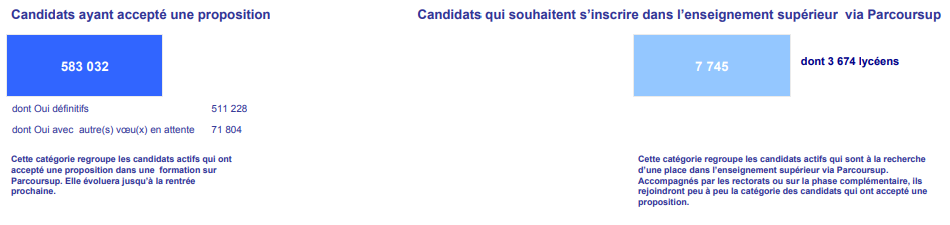 Candidats ayant accepté une proposition

583 032

dont Oui définitifs 511 228

dont Oui avec autre(s) vœu(x) en attente 71 804

Cette catégorie regroupe les candidats actifs qui ont accepté une proposition dans une formation sur Parcoursup. Elle évoluera jusqu'à la rentrée prochaine.

Candidats qui souhaitent s'inscrire dans l'enseignement supérieur via Parcoursup

7 745

dont 3 674 lycéens

Cette catégorie regroupe les candidats actifs qui sont à la recherche d'une place dans l'enseignement supérieur via Parcoursup. Accompagnés par les rectorats ou sur la phase complémentaire, ils rejoindront peu à peu la catégorie des candidats qui ont accepté une proposition.